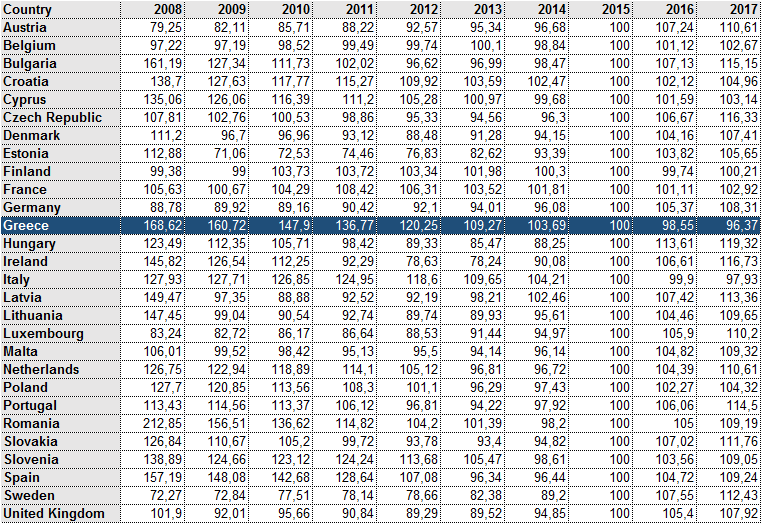 | Country | 2008 | 2009 | 2010 | 2011 | 2012 | 2013 | 2014 | 2015 | 2016 | 2017 |
|---|---|---|---|---|---|---|---|---|---|---|
| Austria | 79,25 | 82,11 | 85,71 | 88,22 | 92,57 | 95,34 | 96,68 | 100 | 107,24 | 110,61 |
| Belgium | 97,22 | 97,19 | 98,52 | 99,49 | 99,74 | 100,1 | 98,84 | 100 | 101,12 | 102,67 |
| Bulgaria | 161,19 | 127,34 | 111,73 | 102,02 | 96,62 | 96,99 | 98,47 | 100 | 107,13 | 115,15 |
| Croatia | 138,7 | 127,63 | 117,77 | 115,27 | 109,92 | 103,59 | 102,47 | 100 | 102,12 | 104,96 |
| Cyprus | 135,06 | 126,06 | 116,39 | 111,2 | 105,28 | 100,97 | 99,68 | 100 | 101,59 | 103,14 |
| Czech Republic | 107,81 | 102,76 | 100,53 | 98,86 | 95,33 | 94,56 | 96,3 | 100 | 106,67 | 116,33 |
| Denmark | 111,2 | 96,7 | 96,96 | 93,12 | 88,48 | 91,28 | 94,15 | 100 | 104,16 | 107,41 |
| Estonia | 112,88 | 71,06 | 72,53 | 74,46 | 76,83 | 82,62 | 93,39 | 100 | 103,82 | 105,65 |
| Finland | 99,38 | 99 | 103,73 | 103,72 | 103,34 | 101,98 | 100,3 | 100 | 99,74 | 100,21 |
| France | 105,63 | 100,67 | 104,29 | 108,42 | 106,31 | 103,52 | 101,81 | 100 | 101,11 | 102,92 |
| Germany | 88,78 | 89,92 | 89,16 | 90,42 | 92,1 | 94,01 | 96,08 | 100 | 105,37 | 108,31 |
| Greece | 168,62 | 160,72 | 147,9 | 136,77 | 120,25 | 109,27 | 103,69 | 100 | 98,55 | 96,37 |
| Hungary | 123,49 | 112,35 | 105,71 | 98,42 | 89,33 | 85,47 | 88,25 | 100 | 113,61 | 119,32 |
| Ireland | 145,82 | 126,54 | 112,25 | 92,29 | 78,63 | 78,24 | 90,08 | 100 | 106,61 | 116,73 |
| Italy | 127,93 | 127,71 | 126,85 | 124,95 | 118,6 | 109,65 | 104,21 | 100 | 99,9 | 97,93 |
| Latvia | 149,47 | 97,35 | 88,88 | 92,52 | 92,19 | 98,21 | 102,46 | 100 | 107,42 | 113,36 |
| Lithuania | 147,45 | 99,04 | 90,54 | 92,74 | 89,74 | 89,93 | 95,61 | 100 | 104,46 | 109,65 |
| Luxembourg | 83,24 | 82,72 | 86,17 | 86,64 | 88,53 | 91,44 | 94,97 | 100 | 105,9 | 110,2 |
| Malta | 106,01 | 99,52 | 98,42 | 95,13 | 95,5 | 94,14 | 96,14 | 100 | 104,82 | 109,32 |
| Netherlands | 126,75 | 122,94 | 118,89 | 114,1 | 105,12 | 96,81 | 96,72 | 100 | 104,39 | 110,61 |
| Poland | 127,7 | 120,85 | 113,56 | 108,3 | 101,1 | 96,29 | 97,43 | 100 | 102,27 | 104,32 |
| Portugal | 113,43 | 114,56 | 113,37 | 106,12 | 96,81 | 94,22 | 97,92 | 100 | 106,06 | 114,5 |
| Romania | 212,85 | 156,51 | 136,62 | 114,82 | 104,2 | 101,39 | 98,2 | 100 | 105 | 109,19 |
| Slovakia | 126,84 | 110,67 | 105,2 | 99,72 | 93,78 | 93,4 | 94,82 | 100 | 107,02 | 111,76 |
| Slovenia | 138,89 | 124,66 | 123,12 | 124,24 | 113,68 | 105,47 | 98,61 | 100 | 103,56 | 109,05 |
| Spain | 157,19 | 148,08 | 142,68 | 128,64 | 107,08 | 96,34 | 96,44 | 100 | 104,72 | 109,24 |
| Sweden | 72,27 | 72,84 | 77,51 | 78,14 | 78,66 | 82,38 | 89,2 | 100 | 107,55 | 112,43 |
| United Kingdom | 101,9 | 92,01 | 95,66 | 90,84 | 89,29 | 89,52 | 94,85 | 100 | 105,4 | 107,92 |